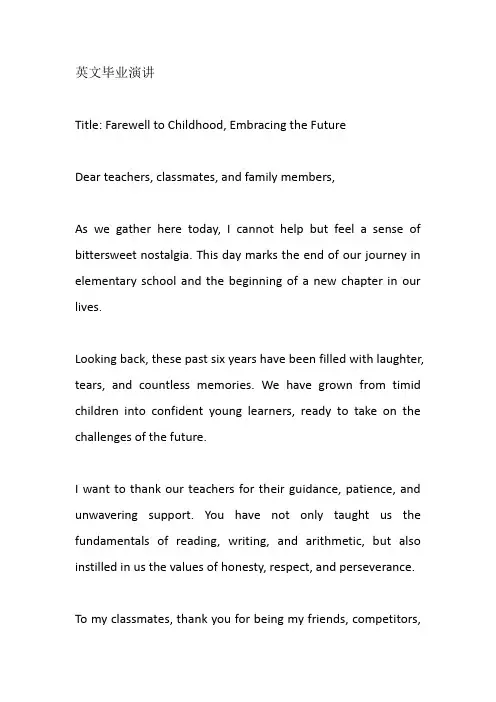 英文毕业演讲

Title: Farewell to Childhood, Embracing the Future

Dear teachers, classmates, and family members,

As we gather here today, I cannot help but feel a sense of bittersweet nostalgia. This day marks the end of our journey in elementary school and the beginning of a new chapter in our lives.

Looking back, these past six years have been filled with laughter, tears, and countless memories. We have grown from timid children into confident young learners, ready to take on the challenges of the future.

I want to thank our teachers for their guidance, patience, and unwavering support. You have not only taught us the fundamentals of reading, writing, and arithmetic, but also instilled in us the values of honesty, respect, and perseverance.

To my classmates, thank you for being my friends, competitors,